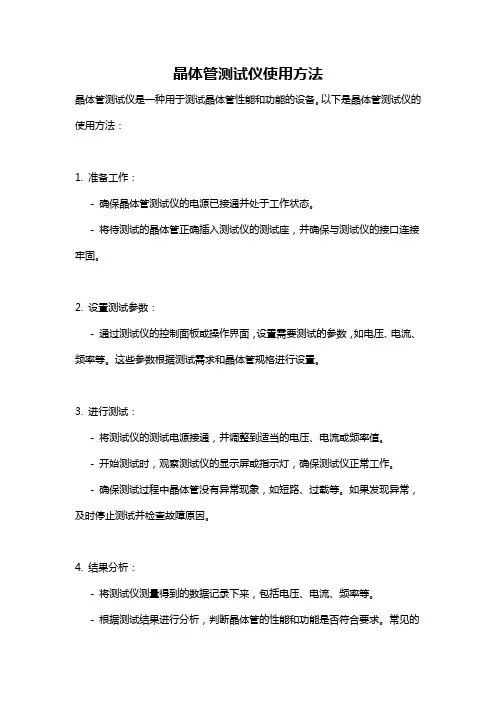 晶体管测试仪使用方法

晶体管测试仪是一种用于测试晶体管性能和功能的设备。以下是晶体管测试仪的使用方法：

1. 准备工作：

- 确保晶体管测试仪的电源已接通并处于工作状态。

- 将待测试的晶体管正确插入测试仪的测试座，并确保与测试仪的接口连接牢固。

2. 设置测试参数：

- 通过测试仪的控制面板或操作界面，设置需要测试的参数，如电压、电流、频率等。这些参数根据测试需求和晶体管规格进行设置。

3. 进行测试：

- 将测试仪的测试电源接通，并调整到适当的电压、电流或频率值。

- 开始测试时，观察测试仪的显示屏或指示灯，确保测试仪正常工作。

- 确保测试过程中晶体管没有异常现象，如短路、过载等。如果发现异常，及时停止测试并检查故障原因。

4. 结果分析：

- 将测试仪测量得到的数据记录下来，包括电压、电流、频率等。

- 根据测试结果进行分析，判断晶体管的性能和功能是否符合要求。常见的